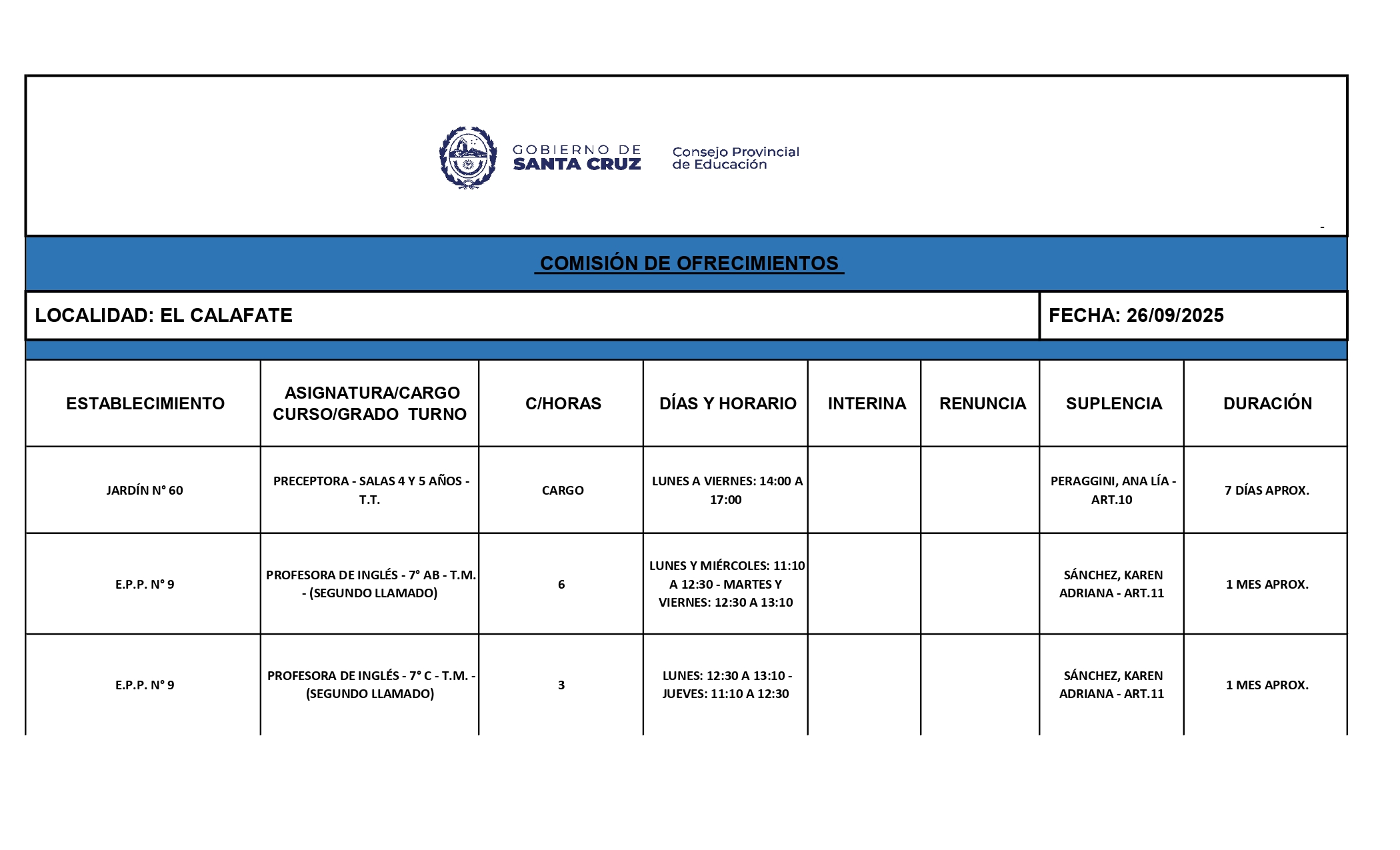 GOBIERNO DE SANTA CRUZ

Consejo Provincial de Educación

-

COMISIÓN DE OFRECIMIENTOS

LOCALIDAD: EL CALAFATE

FECHA: 26/09/2025

| ESTABLECIMIENTO | ASIGNATURA/CARGO CURSO/GRADO TURNO | C/HORAS | DÍAS Y HORARIO | INTERINA | RENUNCIA | SUPLENCIA | DURACIÓN |
|---|---|---|---|---|---|---|---|
| JARDÍN N° 60 | PRECEPTORA - SALAS 4 Y 5 AÑOS - T.T. | CARGO | LUNES A VIERNES: 14:00 A 17:00 | | | PERAGGINI, ANA LÍA - ART.10 | 7 DÍAS APROX. |
| E.P.P. N° 9 | PROFESORA DE INGLÉS - 7° AB - T.M. - (SEGUNDO LLAMADO) | 6 | LUNES Y MIÉRCOLES: 11:10 A 12:30 - MARTES Y VIERNES: 12:30 A 13:10 | | | SÁNCHEZ, KAREN ADRIANA - ART.11 | 1 MES APROX. |
| E.P.P. N° 9 | PROFESORA DE INGLÉS - 7° C - T.M. - (SEGUNDO LLAMADO) | 3 | LUNES: 12:30 A 13:10 - JUEVES: 11:10 A 12:30 | | | SÁNCHEZ, KAREN ADRIANA - ART.11 | 1 MES APROX. |